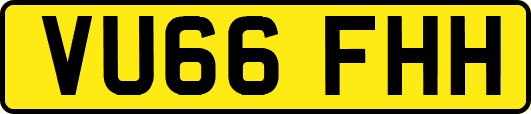 VU66 FHH